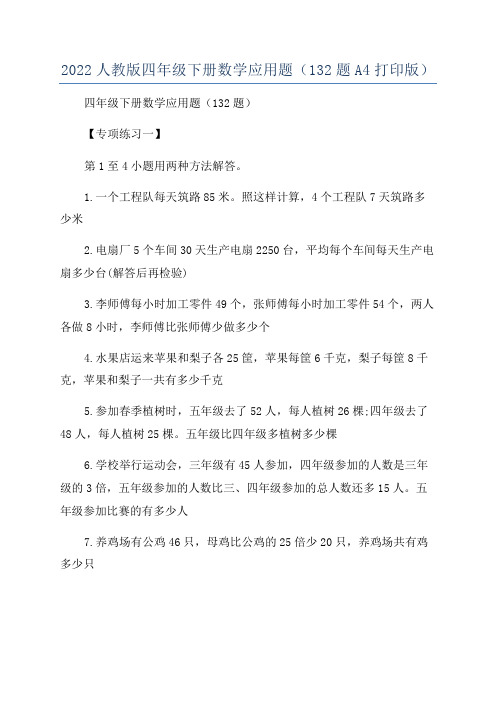 2022人教版四年级下册数学应用题（132题A4打印版）

四年级下册数学应用题（132题）

【专项练习一】

第1至4小题用两种方法解答。

1.一个工程队每天筑路85米。照这样计算，4个工程队7天筑路多少米

2.电扇厂5个车间30天生产电扇2250台，平均每个车间每天生产电扇多少台(解答后再检验)

3.李师傅每小时加工零件49个，张师傅每小时加工零件54个，两人各做8小时，李师傅比张师傅少做多少个

4.水果店运来苹果和梨子各25筐，苹果每筐6千克，梨子每筐8千克，苹果和梨子一共有多少千克

5.参加春季植树时，五年级去了52人，每人植树26棵;四年级去了48人，每人植树25棵。五年级比四年级多植树多少棵

6.学校举行运动会，三年级有45人参加，四年级参加的人数是三年级的3倍，五年级参加的人数比三、四年级参加的总人数还多15人。五年级参加比赛的有多少人

7.养鸡场有公鸡46只，母鸡比公鸡的25倍少20只，养鸡场共有鸡多少只